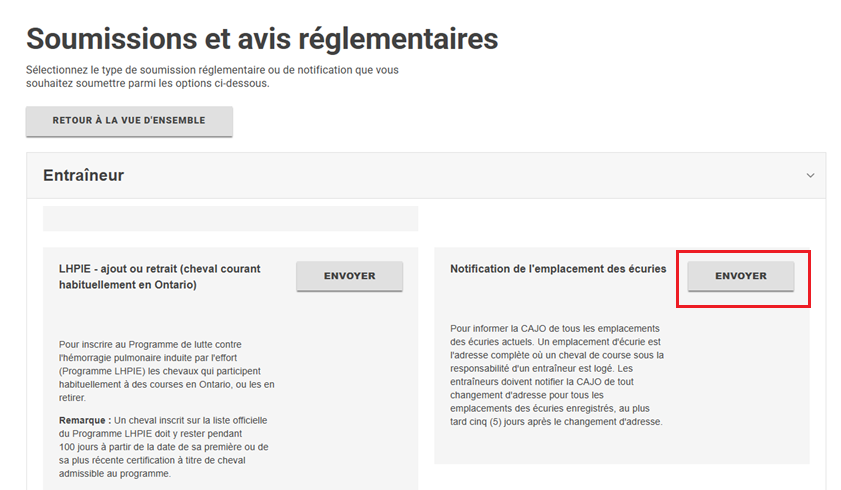 Soumissions et avis réglementaires

Sélectionnez le type de soumission réglementaire ou de notification que vous souhaitez soumettre parmi les options ci-dessous.

RETOUR À LA VUE D'ENSEMBLE

Entraîneur

LHPIE - ajout ou retrait (cheval courant habituellement en Ontario)

ENVOYER

Pour inscrire au Programme de lutte contre l'hémorragie pulmonaire induite par l'effort (Programme LHPIE) les chevaux qui participent habituellement à des courses en Ontario, ou les en retirer.

Remarque : Un cheval inscrit sur la liste officielle du Programme LHPIE doit y rester pendant 100 jours à partir de la date de sa première ou de sa plus récente certification à titre de cheval admissible au programme.

Notification de l'emplacement des écuries

ENVOYER

Pour informer la CAJO de tous les emplacements des écuries actuels. Un emplacement d'écurie est l'adresse complète où un cheval de course sous la responsabilité d'un entraîneur est logé. Les entraîneurs doivent notifier la CAJO de tout changement d'adresse pour tous les emplacements des écuries enregistrés, au plus tard cinq (5) jours après le changement d'adresse.